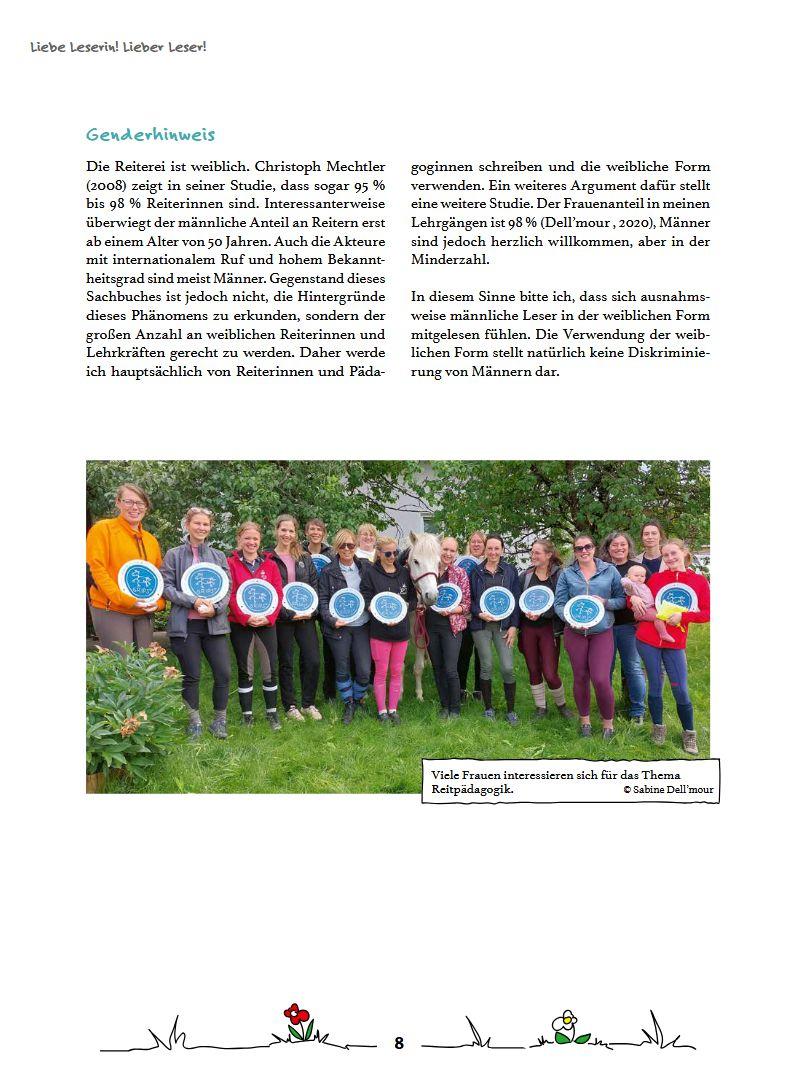 Liebe Leserin! Lieber Leser!

Genderhinweis

Die Reiterei ist weiblich. Christoph Mechtler (2008) zeigt in seiner Studie, dass sogar 95 % bis 98 % Reiterinnen sind. Interessanterweise überwiegt der männliche Anteil an Reitern erst ab einem Alter von 50 Jahren. Auch die Akteure mit internationalem Ruf und hohem Bekanntheitsgrad sind meist Männer. Gegenstand dieses Sachbuches ist jedoch nicht, die Hintergründe dieses Phänomens zu erkunden, sondern der großen Anzahl an weiblichen Reiterinnen und Lehrkräften gerecht zu werden. Daher werde ich hauptsächlich von Reiterinnen und Pädagoginnen schreiben und die weibliche Form verwenden. Ein weiteres Argument dafür stellt eine weitere Studie. Der Frauenanteil in meinen Lehrgängen ist 98 % (Dell'mour , 2020), Männer sind jedoch herzlich willkommen, aber in der Minderzahl.

In diesem Sinne bitte ich, dass sich ausnahmsweise männliche Leser in der weiblichen Form mitgelesen fühlen. Die Verwendung der weiblichen Form stellt natürlich keine Diskriminierung von Männern dar.

Viele Frauen interessieren sich für das Thema Reitpädagogik. © Sabine Dell'mour

8